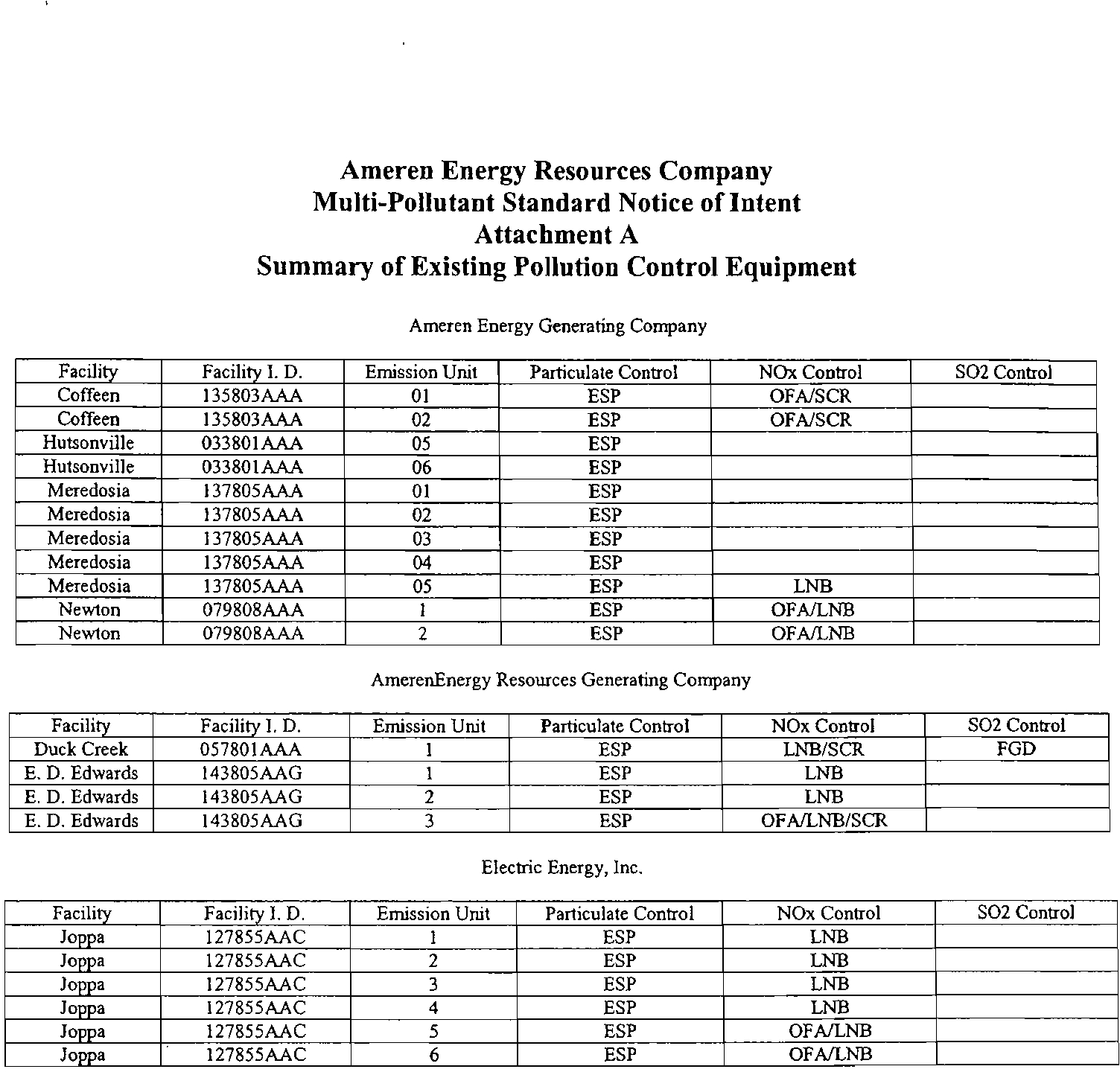 Ameren Energy Resources Company
Multi-Pollutant Standard Notice of Intent
Attachment A
Summary of Existing Pollution Control Equipment

Ameren Energy Generating Company

| Facility | Facility I. D. | Emission Unit | Particulate Control | NOx Control | SO2 Control |
|---|---|---|---|---|---|
| Coffeen | 135803AAA | 01 | ESP | OFA/SCR | |
| Coffeen | 135803AAA | 02 | ESP | OFA/SCR | |
| Hutsonville | 033801AAA | 05 | ESP | | |
| Hutsonville | 033801AAA | 06 | ESP | | |
| Meredosia | 137805AAA | 01 | ESP | | |
| Meredosia | 137805AAA | 02 | ESP | | |
| Meredosia | 137805AAA | 03 | ESP | | |
| Meredosia | 137805AAA | 04 | ESP | | |
| Meredosia | 137805AAA | 05 | ESP | LNB | |
| Newton | 079808AAA | 1 | ESP | OFA/LNB | |
| Newton | 079808AAA | 2 | ESP | OFA/LNB | |

AmerenEnergy Resources Generating Company

| Facility | Facility I. D. | Emission Unit | Particulate Control | NOx Control | SO2 Control |
|---|---|---|---|---|---|
| Duck Creek | 057801AAA | 1 | ESP | LNB/SCR | FGD |
| E. D. Edwards | 143805AAG | 1 | ESP | LNB | |
| E. D. Edwards | 143805AAG | 2 | ESP | LNB | |
| E. D. Edwards | 143805AAG | 3 | ESP | OFA/LNB/SCR | |

Electric Energy, Inc.

| Facility | Facility I. D. | Emission Unit | Particulate Control | NOx Control | SO2 Control |
|---|---|---|---|---|---|
| Joppa | 127855AAC | 1 | ESP | LNB | |
| Joppa | 127855AAC | 2 | ESP | LNB | |
| Joppa | 127855AAC | 3 | ESP | LNB | |
| Joppa | 127855AAC | 4 | ESP | LNB | |
| Joppa | 127855AAC | 5 | ESP | OFA/LNB | |
| Joppa | 127855AAC | 6 | ESP | OFA/LNB | |